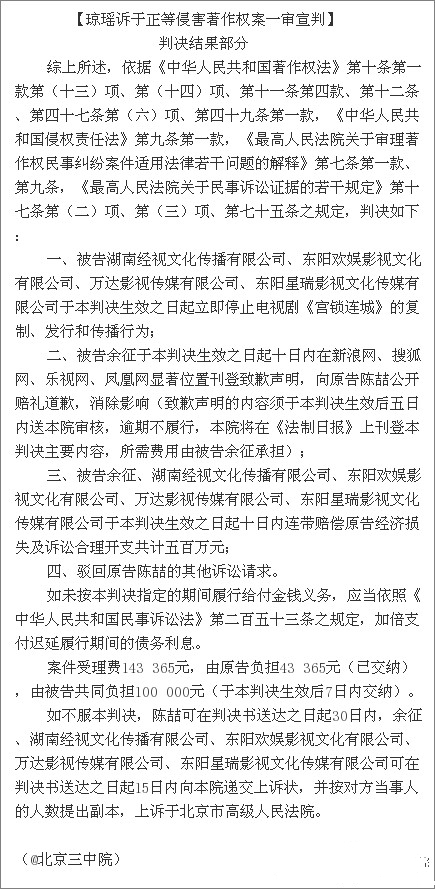 【琼瑶诉于正等侵害著作权案一审宣判】

判决结果部分

综上所述，依据《中华人民共和国著作权法》第十条第一款第（十三）项、第（十四）项、第十一条第四款、第十二条、第四十七条第（六）项、第四十九条第一款，《中华人民共和国侵权责任法》第九条第一款，《最高人民法院关于审理著作权民事纠纷案件适用法律若干问题的解释》第七条第一款、第九条，《最高人民法院关于民事诉讼证据的若干规定》第十七条第（二）项、第（三）项、第七十五条之规定，判决如下：

一、被告湖南经视文化传播有限公司、东阳欢娱影视文化有限公司、万达影视传媒有限公司、东阳星瑞影视文化传媒有限公司于本判决生效之日起立即停止电视剧《宫锁连城》的复制、发行和传播行为；

二、被告余征于本判决生效之日起十日内在新浪网、搜狐网、乐视网、凤凰网显著位置刊登致歉声明，向原告陈喆公开赔礼道歉，消除影响（致歉声明的内容须于本判决生效后五日内送本院审核，逾期不履行，本院将在《法制日报》上刊登本判决主要内容，所需费用由被告余征承担）；

三、被告余征、湖南经视文化传播有限公司、东阳欢娱影视文化有限公司、万达影视传媒有限公司、东阳星瑞影视文化传媒有限公司于本判决生效之日起十日内连带赔偿原告经济损失及诉讼合理开支共计五百万元；

四、驳回原告陈喆的其他诉讼请求。

如未按本判决指定的期间履行给付金钱义务，应当依照《中华人民共和国民事诉讼法》第二百五十三条之规定，加倍支付迟延履行期间的债务利息。

案件受理费143 365元，由原告负担43 365元（已交纳），由被告共同负担100 000元（于本判决生效后7日内交纳）。

如不服本判决，陈喆可在判决书送达之日起30日内，余征、湖南经视文化传播有限公司、东阳欢娱影视文化有限公司、万达影视传媒有限公司、东阳星瑞影视文化传媒有限公司可在判决书送达之日起15日内向本院递交上诉状，并按对方当事人的人数提出副本，上诉于北京市高级人民法院。

（@北京三中院）